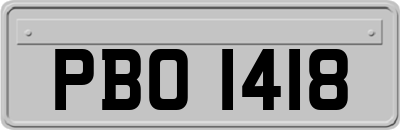 PBO 1418